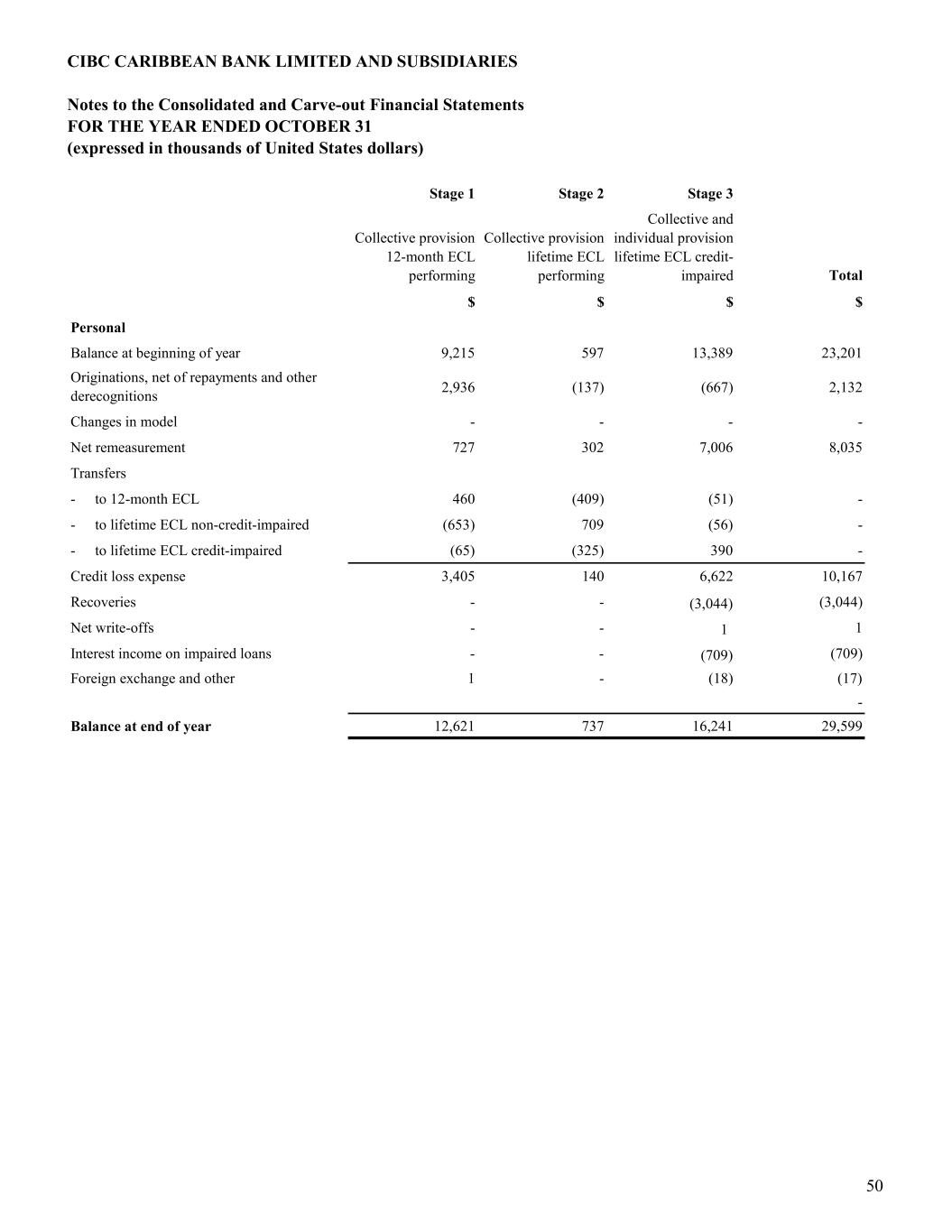 CIBC CARIBBEAN BANK LIMITED AND SUBSIDIARIES

Notes to the Consolidated and Carve-out Financial Statements
FOR THE YEAR ENDED OCTOBER 31
(expressed in thousands of United States dollars)

| | Stage 1 | Stage 2 | Stage 3 | |
|---|---|---|---|---|
| | Collective provision 12-month ECL performing | Collective provision lifetime ECL performing | Collective and individual provision lifetime ECL credit-impaired | Total |
| | $ | $ | $ | $ |
| Personal | | | | |
| Balance at beginning of year | 9,215 | 597 | 13,389 | 23,201 |
| Originations, net of repayments and other derecognitions | 2,936 | (137) | (667) | 2,132 |
| Changes in model | - | - | - | - |
| Net remeasurement | 727 | 302 | 7,006 | 8,035 |
| Transfers | | | | |
| - to 12-month ECL | 460 | (409) | (51) | - |
| - to lifetime ECL non-credit-impaired | (653) | 709 | (56) | - |
| - to lifetime ECL credit-impaired | (65) | (325) | 390 | - |
| Credit loss expense | 3,405 | 140 | 6,622 | 10,167 |
| Recoveries | - | - | (3,044) | (3,044) |
| Net write-offs | - | - | 1 | 1 |
| Interest income on impaired loans | - | - | (709) | (709) |
| Foreign exchange and other | 1 | - | (18) | (17) |
| | | | | - |
| Balance at end of year | 12,621 | 737 | 16,241 | 29,599 |

50